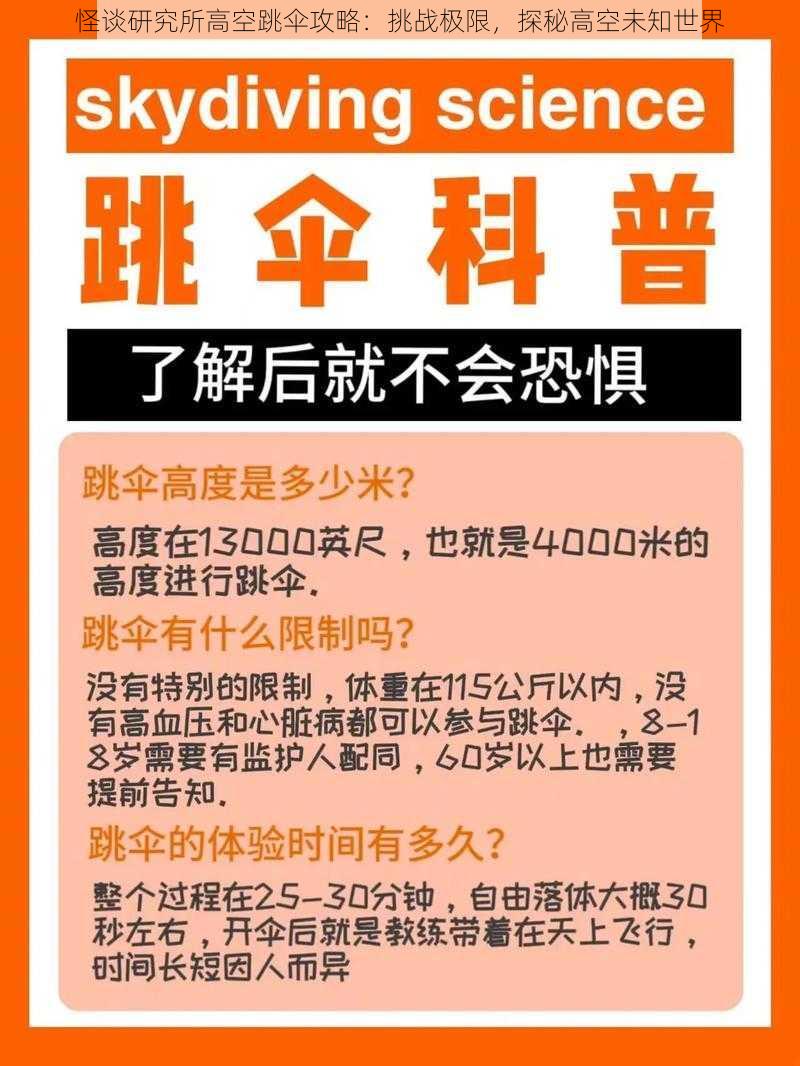 怪谈研究所高空跳伞攻略：挑战极限，探秘高空未知世界

skydiving science

跳伞科普

了解后就不会恐惧

跳伞高度是多少米？

高度在13000英尺，也就是4000米的高度进行跳伞.

跳伞有什么限制吗？

没有特别的限制，体重在115公斤以内，没有高血压和心脏病都可以参与跳伞. ，8-18岁需要有监护人配同，60岁以上也需要提前告知.

跳伞的体验时间有多久？

整个过程在25-30分钟，自由落体大概30秒左右，开伞后就是教练带着在天上飞行，时间长短因人而异